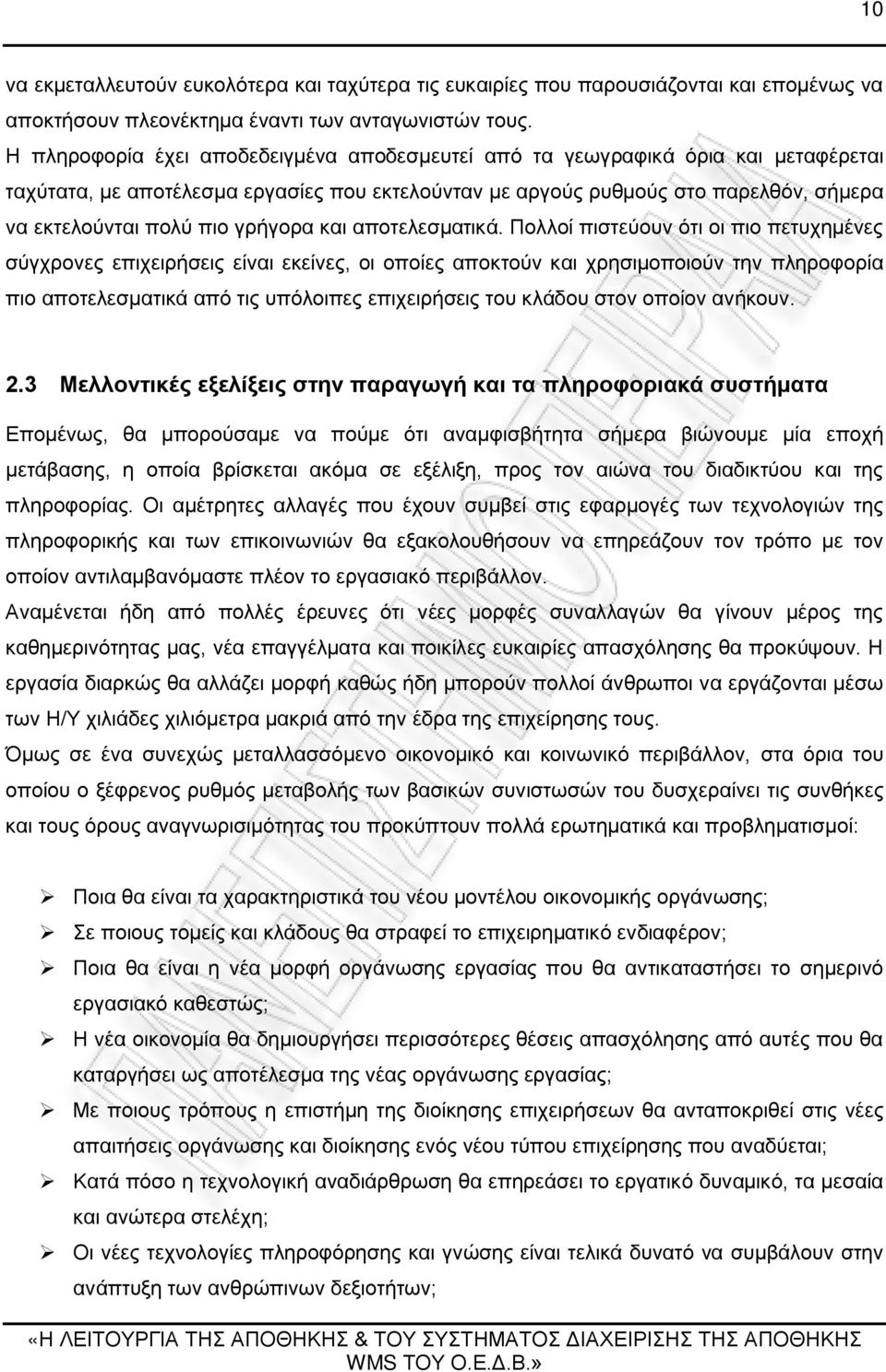 10

να εκμεταλλευτούν ευκολότερα και ταχύτερα τις ευκαιρίες που παρουσιάζονται και επομένως να αποκτήσουν πλεονέκτημα έναντι των ανταγωνιστών τους.
Η πληροφορία έχει αποδεδειγμένα αποδεσμευτεί από τα γεωγραφικά όρια και μεταφέρεται ταχύτατα, με αποτέλεσμα εργασίες που εκτελούνταν με αργούς ρυθμούς στο παρελθόν, σήμερα να εκτελούνται πολύ πιο γρήγορα και αποτελεσματικά. Πολλοί πιστεύουν ότι οι πιο πετυχημένες σύγχρονες επιχειρήσεις είναι εκείνες, οι οποίες αποκτούν και χρησιμοποιούν την πληροφορία πιο αποτελεσματικά από τις υπόλοιπες επιχειρήσεις του κλάδου στον οποίον ανήκουν.

2.3 Μελλοντικές εξελίξεις στην παραγωγή και τα πληροφοριακά συστήματα

Επομένως, θα μπορούσαμε να πούμε ότι αναμφισβήτητα σήμερα βιώνουμε μία εποχή μετάβασης, η οποία βρίσκεται ακόμα σε εξέλιξη, προς τον αιώνα του διαδικτύου και της πληροφορίας. Οι αμέτρητες αλλαγές που έχουν συμβεί στις εφαρμογές των τεχνολογιών της πληροφορικής και των επικοινωνιών θα εξακολουθήσουν να επηρεάζουν τον τρόπο με τον οποίον αντιλαμβανόμαστε πλέον το εργασιακό περιβάλλον.
Αναμένεται ήδη από πολλές έρευνες ότι νέες μορφές συναλλαγών θα γίνουν μέρος της καθημερινότητας μας, νέα επαγγέλματα και ποικίλες ευκαιρίες απασχόλησης θα προκύψουν. Η εργασία διαρκώς θα αλλάζει μορφή καθώς ήδη μπορούν πολλοί άνθρωποι να εργάζονται μέσω των Η/Υ χιλιάδες χιλιόμετρα μακριά από την έδρα της επιχείρησης τους.
Όμως σε ένα συνεχώς μεταλλασσόμενο οικονομικό και κοινωνικό περιβάλλον, στα όρια του οποίου ο ξέφρενος ρυθμός μεταβολής των βασικών συνιστωσών του δυσχεραίνει τις συνθήκες και τους όρους αναγνωρισιμότητας του προκύπτουν πολλά ερωτηματικά και προβληματισμοί:

➢ Ποια θα είναι τα χαρακτηριστικά του νέου μοντέλου οικονομικής οργάνωσης;
➢ Σε ποιους τομείς και κλάδους θα στραφεί το επιχειρηματικό ενδιαφέρον;
➢ Ποια θα είναι η νέα μορφή οργάνωσης εργασίας που θα αντικαταστήσει το σημερινό εργασιακό καθεστώς;
➢ Η νέα οικονομία θα δημιουργήσει περισσότερες θέσεις απασχόλησης από αυτές που θα καταργήσει ως αποτέλεσμα της νέας οργάνωσης εργασίας;
➢ Με ποιους τρόπους η επιστήμη της διοίκησης επιχειρήσεων θα ανταποκριθεί στις νέες απαιτήσεις οργάνωσης και διοίκησης ενός νέου τύπου επιχείρησης που αναδύεται;
➢ Κατά πόσο η τεχνολογική αναδιάρθρωση θα επηρεάσει το εργατικό δυναμικό, τα μεσαία και ανώτερα στελέχη;
➢ Οι νέες τεχνολογίες πληροφόρησης και γνώσης είναι τελικά δυνατό να συμβάλουν στην ανάπτυξη των ανθρώπινων δεξιοτήτων;

«Η ΛΕΙΤΟΥΡΓΙΑ ΤΗΣ ΑΠΟΘΗΚΗΣ & ΤΟΥ ΣΥΣΤΗΜΑΤΟΣ ΔΙΑΧΕΙΡΙΣΗΣ ΤΗΣ ΑΠΟΘΗΚΗΣ WMS ΤΟΥ Ο.Ε.Δ.Β.»